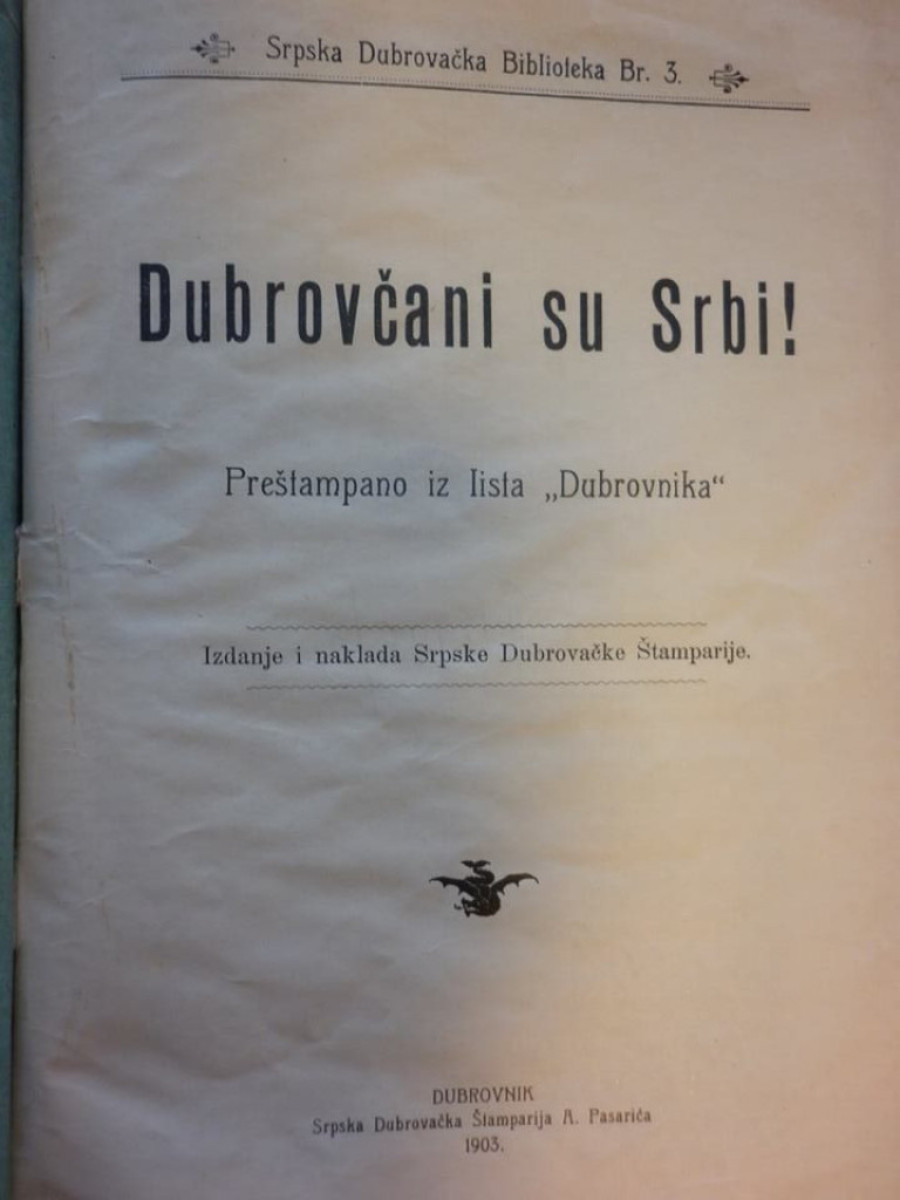 Srpska Dubrovačka Biblioteka Br. 3.

Dubrovčani su Srbi!

Preštampano iz lista „Dubrovnika“

Izdanje i naklada Srpske Dubrovačke Štamparije.

DUBROVNIK
Srpska Dubrovačka Štamparija A. Pasarića
1903.